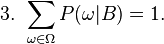 3. $\sum_{\omega \in \Omega} P(\omega|B) = 1.$